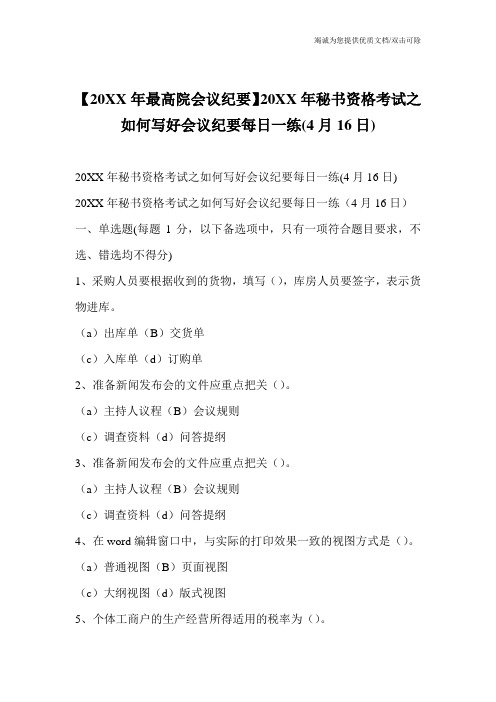 竭诚为您提供优质文档/双击可除

【20XX 年最高院会议纪要】20XX 年秘书资格考试之如何写好会议纪要每日一练(4 月 16 日)

20XX 年秘书资格考试之如何写好会议纪要每日一练(4 月 16 日)

20XX 年秘书资格考试之如何写好会议纪要每日一练（4 月 16 日）

一、单选题(每题 1 分，以下备选项中，只有一项符合题目要求，不选、错选均不得分)

1、采购人员要根据收到的货物，填写（），库房人员要签字，表示货物进库。

（a）出库单（B）交货单

（c）入库单（d）订购单

2、准备新闻发布会的文件应重点把关（）。

（a）主持人议程（B）会议规则

（c）调查资料（d）问答提纲

3、准备新闻发布会的文件应重点把关（）。

（a）主持人议程（B）会议规则

（c）调查资料（d）问答提纲

4、在 word 编辑窗口中，与实际的打印效果一致的视图方式是（）。

（a）普通视图（B）页面视图

（c）大纲视图（d）版式视图

5、个体工商户的生产经营所得适用的税率为（）。